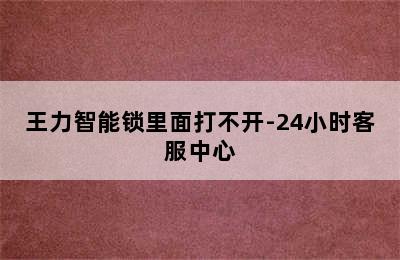 王力智能锁里面打不开-24小时客服中心